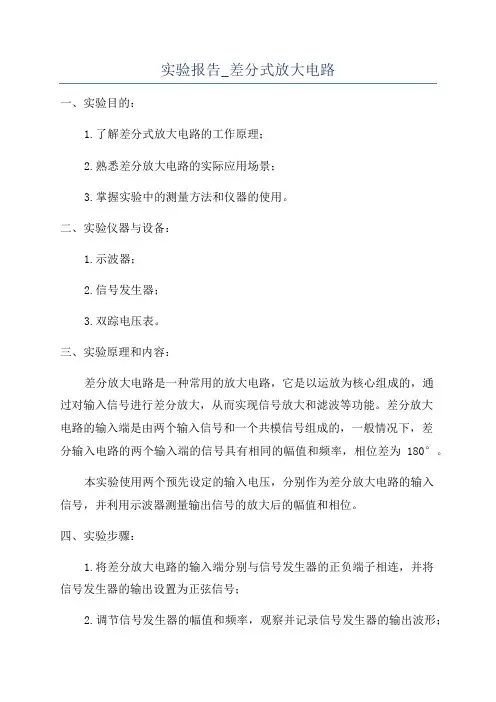 实验报告_差分式放大电路

一、实验目的：

1.了解差分式放大电路的工作原理；

2.熟悉差分放大电路的实际应用场景；

3.掌握实验中的测量方法和仪器的使用。

二、实验仪器与设备：

1.示波器；

2.信号发生器；

3.双踪电压表。

三、实验原理和内容：

差分放大电路是一种常用的放大电路，它是以运放为核心组成的，通过对输入信号进行差分放大，从而实现信号放大和滤波等功能。差分放大电路的输入端是由两个输入信号和一个共模信号组成的，一般情况下，差分输入电路的两个输入端的信号具有相同的幅值和频率，相位差为 180°。

本实验使用两个预先设定的输入电压，分别作为差分放大电路的输入信号，并利用示波器测量输出信号的放大后的幅值和相位。

四、实验步骤：

1.将差分放大电路的输入端分别与信号发生器的正负端子相连，并将信号发生器的输出设置为正弦信号；

2.调节信号发生器的幅值和频率，观察并记录信号发生器的输出波形；